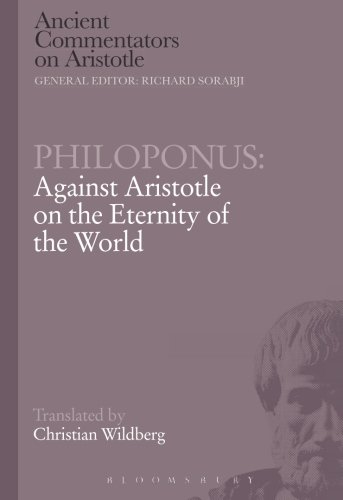 Ancient Commentators on Aristotle
GENERAL EDITOR: RICHARD SORABJI

PHILOPONUS:
Against Aristotle on the Eternity of the World

Translated by
Christian Wildberg

BLOOMSBURY